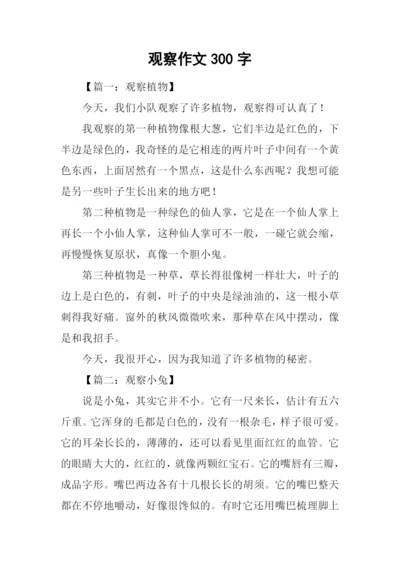 观察作文 300 字

【篇一：观察植物】

今天，我们小队观察了许多植物，观察得可认真了！

我观察的第一种植物像根大葱，它们半边是红色的，下半边是绿色的，我奇怪的是它相连的两片叶子中间有一个黄色东西，上面居然有一个黑点，这是什么东西呢？我想可能是另一些叶子生长出来的地方吧！

第二种植物是一种绿色的仙人掌，它是在一个仙人掌上再长一个小仙人掌，这种仙人掌可不一般，一碰它就会缩，再慢慢恢复原状，真像一个胆小鬼。

第三种植物是一种草，草长得很像树一样壮大，叶子的边上是白色的，有刺，叶子的中央是绿油油的，这一根小草刺得我好痛。窗外的秋风微微吹来，那种草在风中摆动，像是和我招手。

今天，我很开心，因为我知道了许多植物的秘密。

【篇二：观察小兔】

说是小兔，其实它并不小。它有一尺来长，估计有五六斤重。它浑身的毛都是白色的，没有一根杂毛，样子很可爱。它的耳朵长长的，薄薄的，还可以看见里面红红的血管。它的眼睛大大的，红红的，就像两颗红宝石。它的嘴唇有三瓣，成品字形。嘴巴两边各有十几根长长的胡须。它的嘴巴整天都在不停地嚼动，好像很馋似的。有时它还用嘴巴梳理脚上